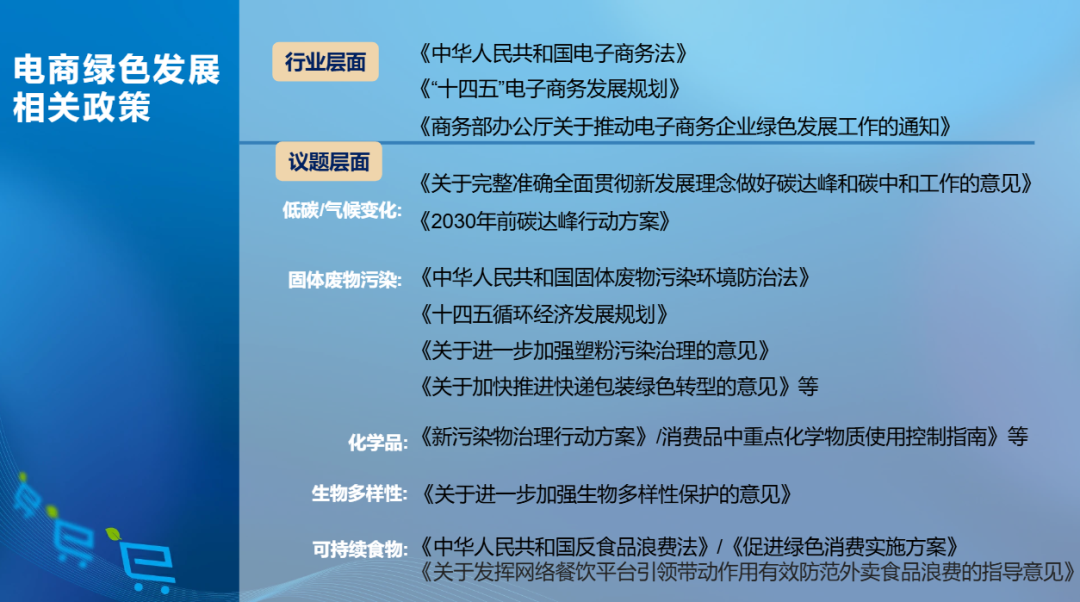 电商绿色发展相关政策

行业层面
《中华人民共和国电子商务法》
《“十四五”电子商务发展规划》
《商务部办公厅关于推动电子商务企业绿色发展工作的通知》

议题层面
低碳/气候变化: 《关于完整准确全面贯彻新发展理念做好碳达峰和碳中和工作的意见》
《2030年前碳达峰行动方案》

固体废物污染: 《中华人民共和国固体废物污染环境防治法》
《十四五循环经济发展规划》
《关于进一步加强塑粉污染治理的意见》
《关于加快推进快递包装绿色转型的意见》等

化学品: 《新污染物治理行动方案》/消费品中重点化学物质使用控制指南》等

生物多样性: 《关于进一步加强生物多样性保护的意见》

可持续食物: 《中华人民共和国反食品浪费法》/《促进绿色消费实施方案》
《关于发挥网络餐饮平台引领带动作用有效防范外卖食品浪费的指导意见》